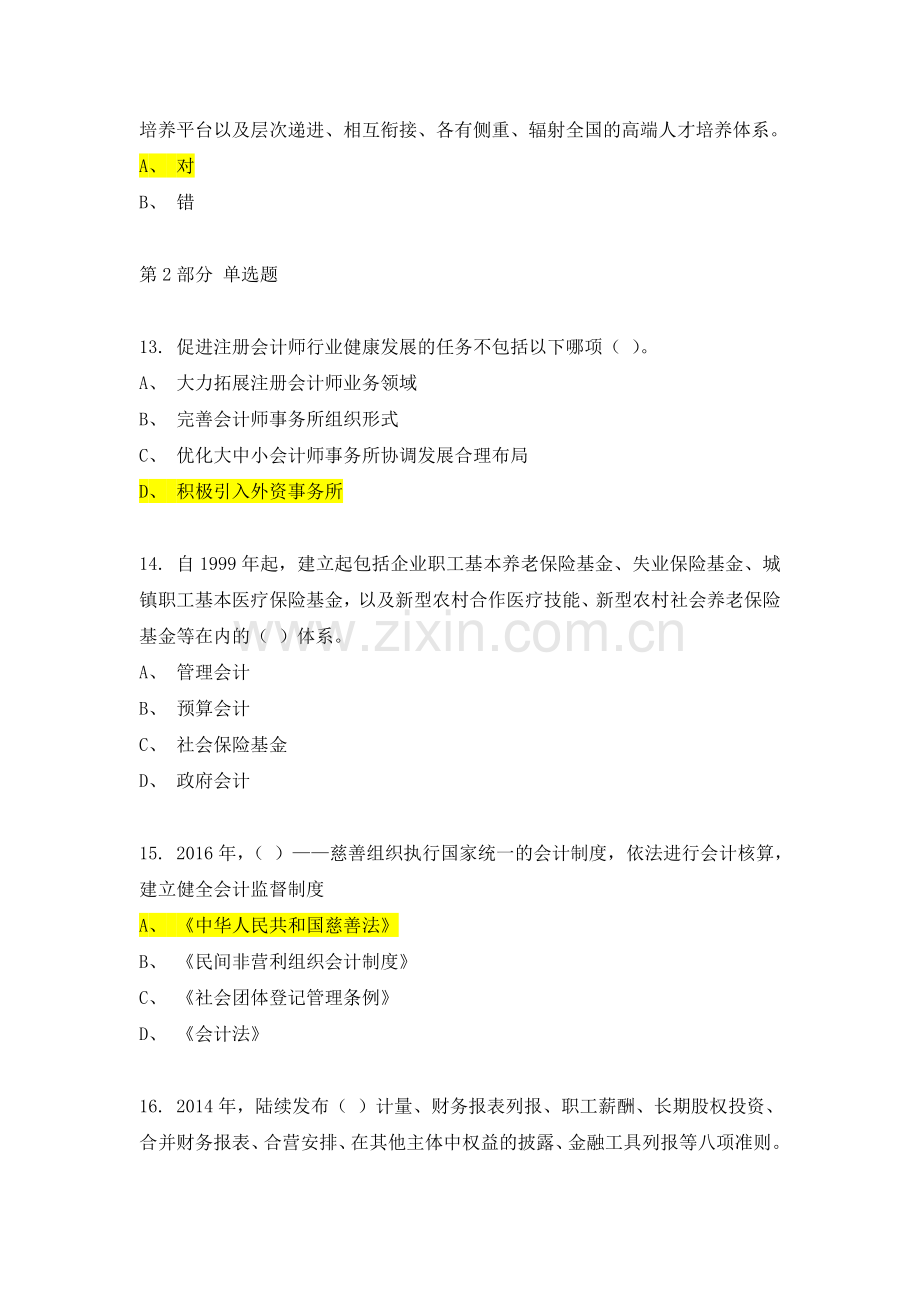 培养平台以及层次递进、相互衔接、各有侧重、辐射全国的高端人才培养体系。

A、 对

B、 错

第2部分 单选题

13. 促进注册会计师行业健康发展的任务不包括以下哪项（ ）。

A、 大力拓展注册会计师业务领域

B、 完善会计师事务所组织形式

C、 优化大中小会计师事务所协调发展合理布局

D、 积极引入外资事务所

14. 自1999年起，建立起包括企业职工基本养老保险基金、失业保险基金、城镇职工基本医疗保险基金，以及新型农村合作医疗技能、新型农村社会养老保险基金等在内的（ ）体系。

A、 管理会计

B、 预算会计

C、 社会保险基金

D、 政府会计

15. 2016年，（ ）——慈善组织执行国家统一的会计制度，依法进行会计核算，建立健全会计监督制度

A、 《中华人民共和国慈善法》

B、 《民间非营利组织会计制度》

C、 《社会团体登记管理条例》

D、 《会计法》

16. 2014年，陆续发布（ ）计量、财务报表列报、职工薪酬、长期股权投资、合并财务报表、合营安排、在其他主体中权益的披露、金融工具列报等八项准则。

www.zixin.com.cn